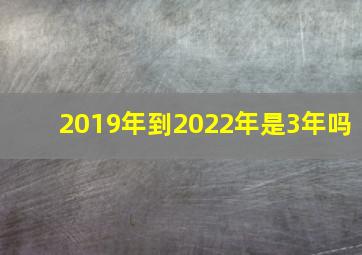 2019年到2022年是3年吗